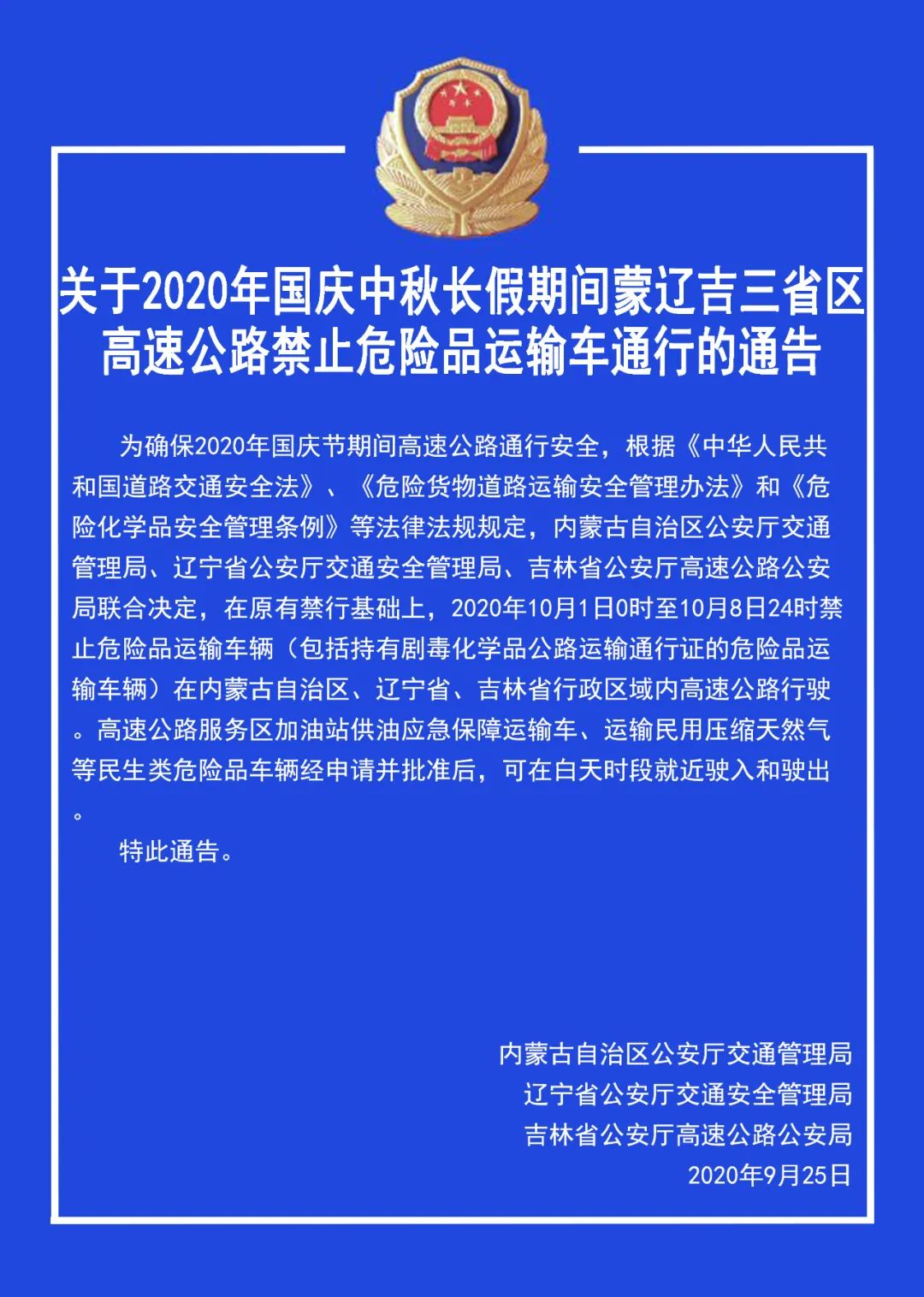 关于2020年国庆中秋长假期间蒙辽吉三省区高速公路禁止危险品运输车通行的通告

为确保2020年国庆节期间高速公路通行安全，根据《中华人民共和国道路交通安全法》、《危险货物道路运输安全管理办法》和《危险化学品安全管理条例》等法律法规规定，内蒙古自治区公安厅交通管理局、辽宁省公安厅交通安全管理局、吉林省公安厅高速公路公安局联合决定，在原有禁行基础上，2020年10月1日0时至10月8日24时禁止危险品运输车辆（包括持有剧毒化学品公路运输通行证的危险品运输车辆）在内蒙古自治区、辽宁省、吉林省行政区域内高速公路行驶。高速公路服务区加油站供油应急保障运输车、运输民用压缩天然气等民生类危险品车辆经申请并批准后，可在白天时段就近驶入和驶出。

特此通告。

内蒙古自治区公安厅交通管理局
辽宁省公安厅交通安全管理局
吉林省公安厅高速公路公安局
2020年9月25日